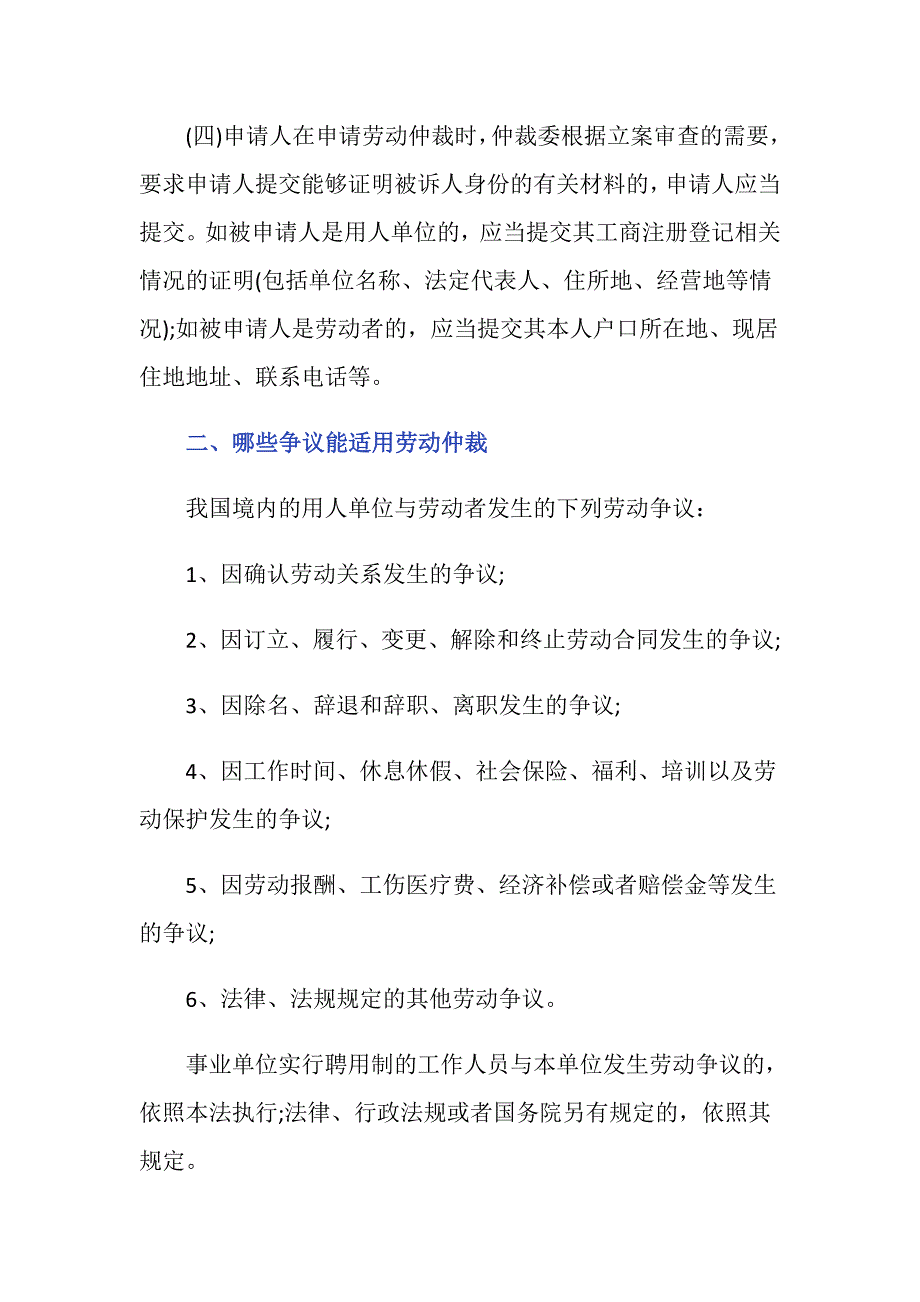 (四)申请人在申请劳动仲裁时，仲裁委根据立案审查的需要，要求申请人提交能够证明被诉人身份的有关材料的，申请人应当提交。如被申请人是用人单位的，应当提交其工商注册登记相关情况的证明(包括单位名称、法定代表人、住所地、经营地等情况);如被申请人是劳动者的，应当提交其本人户口所在地、现居住地地址、联系电话等。

二、哪些争议能适用劳动仲裁

我国境内的用人单位与劳动者发生的下列劳动争议：

1、因确认劳动关系发生的争议;

2、因订立、履行、变更、解除和终止劳动合同发生的争议;

3、因除名、辞退和辞职、离职发生的争议;

4、因工作时间、休息休假、社会保险、福利、培训以及劳动保护发生的争议;

5、因劳动报酬、工伤医疗费、经济补偿或者赔偿金等发生的争议;

6、法律、法规规定的其他劳动争议。

事业单位实行聘用制的工作人员与本单位发生劳动争议的，依照本法执行;法律、行政法规或者国务院另有规定的，依照其规定。